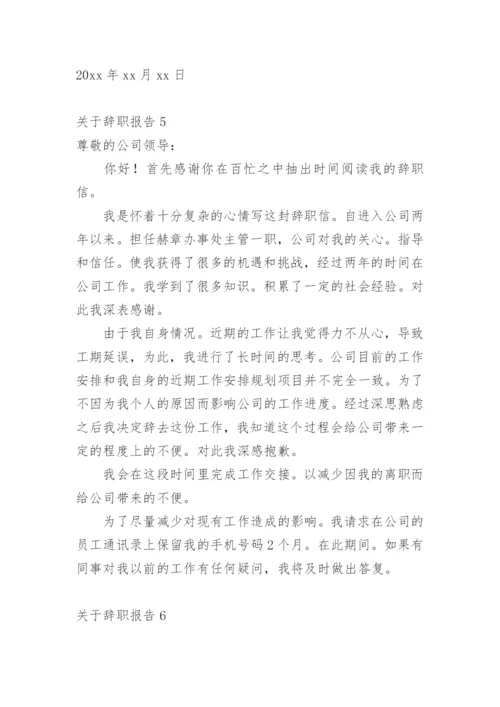 20xx 年 xx 月 xx 日

关于辞职报告 5

尊敬的公司领导：

你好！首先感谢你在百忙之中抽出时间阅读我的辞职信。

我是怀着十分复杂的心情写这封辞职信。自进入公司两年以来。担任赫章办事处主管一职，公司对我的关心。指导和信任。使我获得了很多的机遇和挑战，经过两年的时间在公司工作。我学到了很多知识。积累了一定的社会经验。对此我深表感谢。

由于我自身情况。近期的工作让我觉得力不从心，导致工期延误，为此，我进行了长时间的思考。公司目前的工作安排和我自身的近期工作安排规划项目并不完全一致。为了不因为我个人的原因而影响公司的工作进度。经过深思熟虑之后我决定辞去这份工作，我知道这个过程会给公司带来一定的程度上的不便。对此我深感抱歉。

我会在这段时间里完成工作交接。以减少因我的离职而给公司带来的不便。

为了尽量减少对现有工作造成的影响。我请求在公司的员工通讯录上保留我的手机号码 2 个月。在此期间。如果有同事对我以前的工作有任何疑问，我将及时做出答复。

关于辞职报告 6